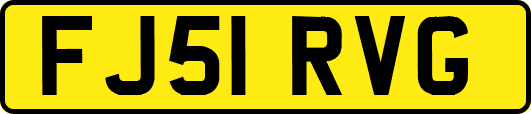 FJ51 RVG